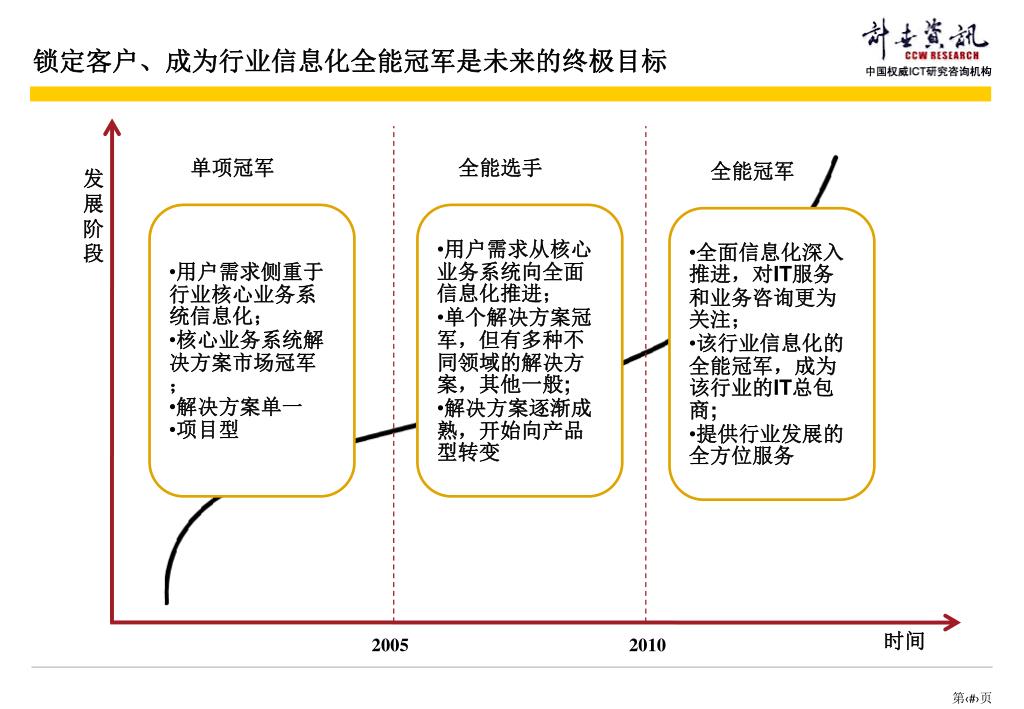 锁定客户、成为行业信息化全能冠军是未来的终极目标

计世资讯
CCW RESEARCH
中国权威ICT研究咨询机构

发展阶段

单项冠军

•用户需求侧重于行业核心业务系统信息化；
•核心业务系统解决方案市场冠军；
•解决方案单一
•项目型

全能选手

•用户需求从核心业务系统向全面信息化推进；
•单个解决方案冠军，但有多种不同领域的解决方案，其他一般；
•解决方案逐渐成熟，开始向产品型转变

全能冠军

•全面信息化深入推进，对IT服务和业务咨询更为关注；
•该行业信息化的全能冠军，成为该行业的IT总包商；
•提供行业发展的全方位服务

2005

2010

时间

第‹#›页